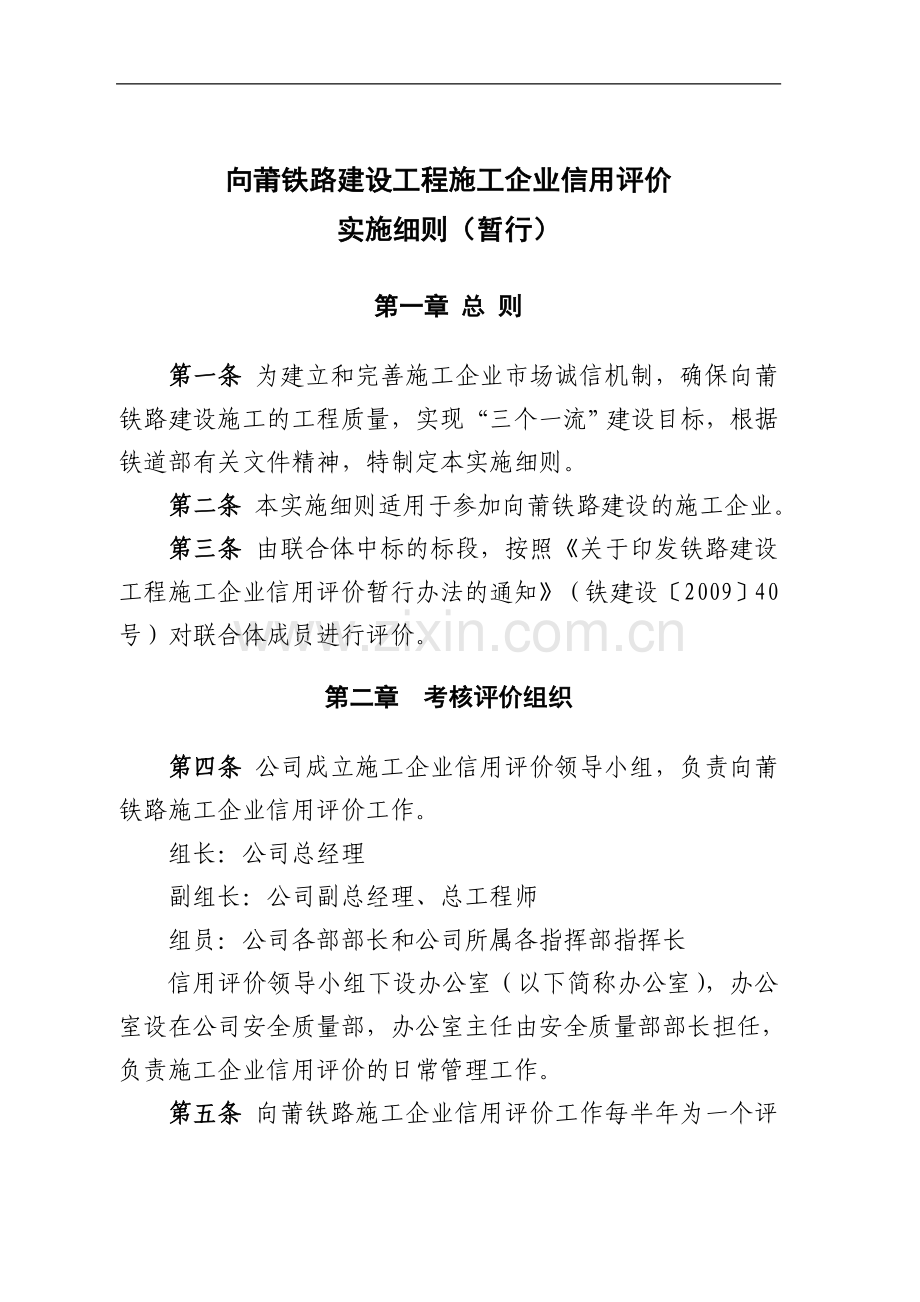 向莆铁路建设工程施工企业信用评价
实施细则（暂行）

第一章 总 则

第一条 为建立和完善施工企业市场诚信机制，确保向莆铁路建设施工的工程质量，实现“三个一流”建设目标，根据铁道部有关文件精神，特制定本实施细则。

第二条 本实施细则适用于参加向莆铁路建设的施工企业。

第三条 由联合体中标的标段，按照《关于印发铁路建设工程施工企业信用评价暂行办法的通知》（铁建设〔2009〕40号）对联合体成员进行评价。

www.zixin.com.cn

第二章 考核评价组织

第四条 公司成立施工企业信用评价领导小组，负责向莆铁路施工企业信用评价工作。

组长：公司总经理

副组长：公司副总经理、总工程师

组员：公司各部部长和公司所属各指挥部指挥长

信用评价领导小组下设办公室（以下简称办公室），办公室设在公司安全质量部，办公室主任由安全质量部部长担任，负责施工企业信用评价的日常管理工作。

第五条 向莆铁路施工企业信用评价工作每半年为一个评